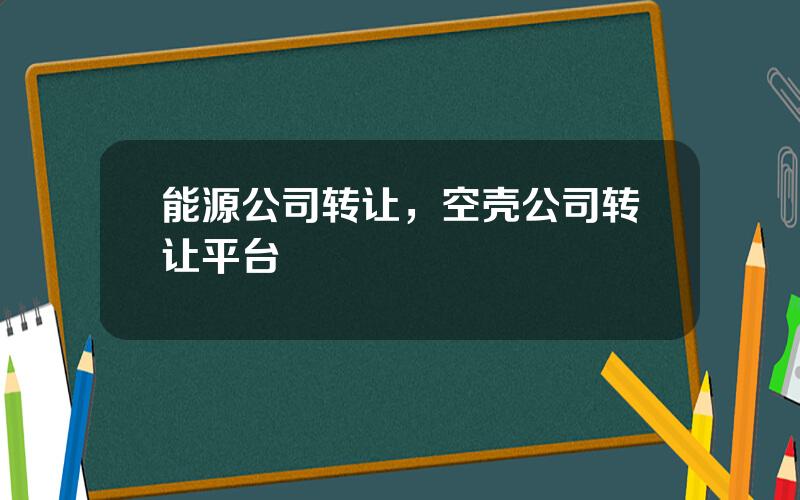 能源公司转让，空壳公司转让平台